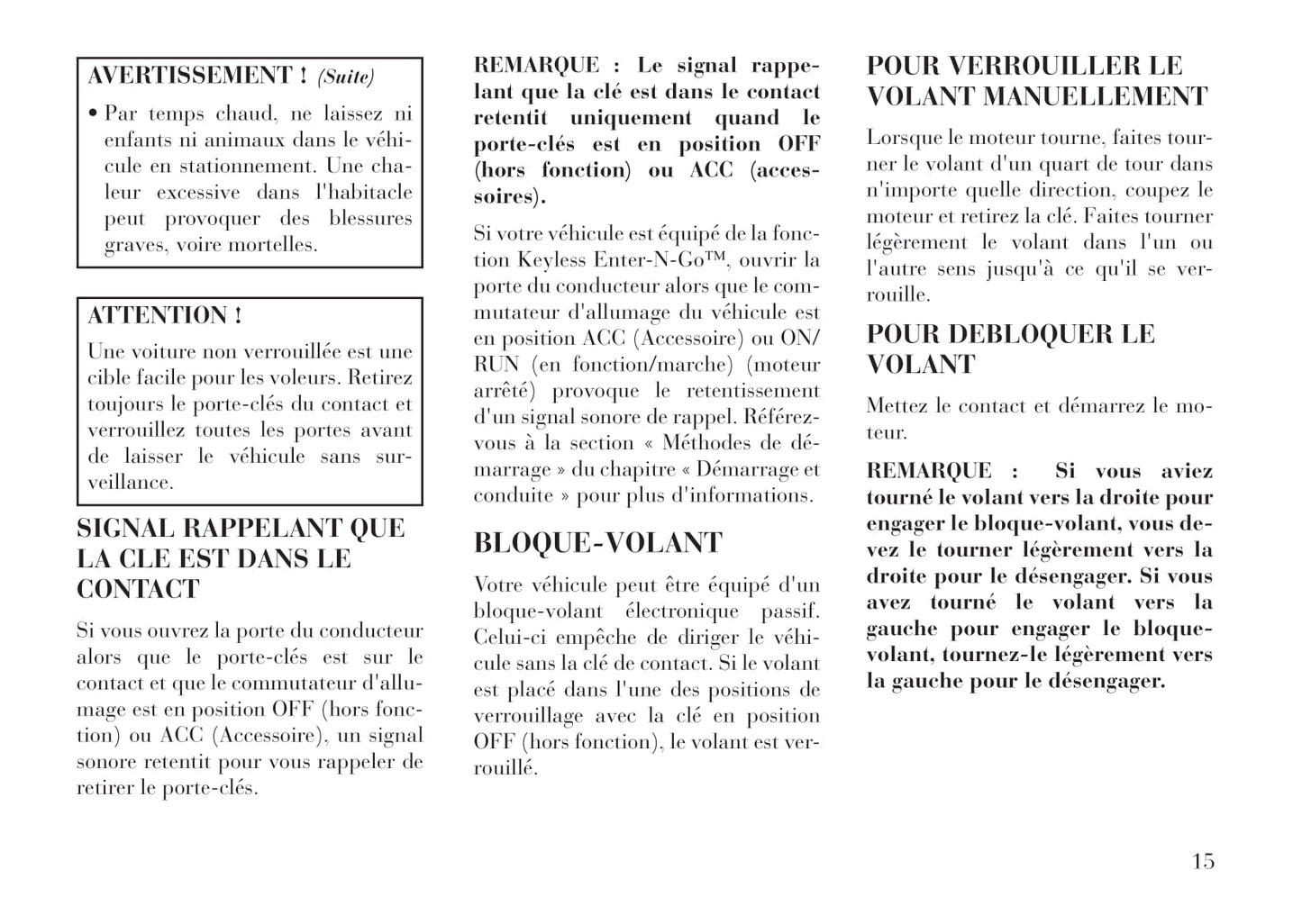 AVERTISSEMENT ! (Suite)

• Par temps chaud, ne laissez ni enfants ni animaux dans le véhicule en stationnement. Une chaleur excessive dans l'habitacle peut provoquer des blessures graves, voire mortelles.

ATTENTION !

Une voiture non verrouillée est une cible facile pour les voleurs. Retirez toujours le porte-clés du contact et verrouillez toutes les portes avant de laisser le véhicule sans surveillance.

SIGNAL RAPPELANT QUE LA CLE EST DANS LE CONTACT

Si vous ouvrez la porte du conducteur alors que le porte-clés est sur le contact et que le commutateur d'allumage est en position OFF (hors fonction) ou ACC (Accessoire), un signal sonore retentit pour vous rappeler de retirer le porte-clés.

REMARQUE : Le signal rappelant que la clé est dans le contact retentit uniquement quand le porte-clés est en position OFF (hors fonction) ou ACC (accessoires).

Si votre véhicule est équipé de la fonction Keyless Enter-N-Go™, ouvrir la porte du conducteur alors que le commutateur d'allumage du véhicule est en position ACC (Accessoire) ou ON/RUN (en fonction/marche) (moteur arrêté) provoque le retentissement d'un signal sonore de rappel. Référez-vous à la section « Méthodes de démarrage » du chapitre « Démarrage et conduite » pour plus d'informations.

BLOQUE-VOLANT

Votre véhicule peut être équipé d'un bloque-volant électronique passif. Celui-ci empêche de diriger le véhicule sans la clé de contact. Si le volant est placé dans l'une des positions de verrouillage avec la clé en position OFF (hors fonction), le volant est verrouillé.

POUR VERROUILLER LE VOLANT MANUELLEMENT

Lorsque le moteur tourne, faites tourner le volant d'un quart de tour dans n'importe quelle direction, coupez le moteur et retirez la clé. Faites tourner légèrement le volant dans l'un ou l'autre sens jusqu'à ce qu'il se verrouille.

POUR DEBLOQUER LE VOLANT

Mettez le contact et démarrez le moteur.

REMARQUE : Si vous aviez tourné le volant vers la droite pour engager le bloque-volant, vous devez le tourner légèrement vers la droite pour le désengager. Si vous avez tourné le volant vers la gauche pour engager le bloque-volant, tournez-le légèrement vers la gauche pour le désengager.

15